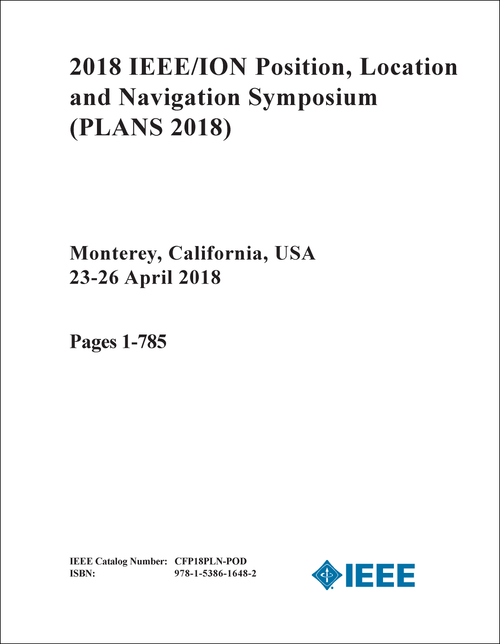 2018 IEEE/ION Position, Location and Navigation Symposium (PLANS 2018)

Monterey, California, USA
23-26 April 2018

Pages 1-785

IEEE Catalog Number: CFP18PLN-POD
ISBN: 978-1-5386-1648-2

IEEE